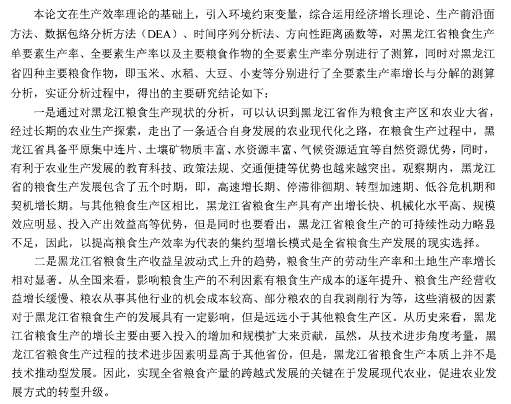 本论文在生产效率理论的基础上，引入环境约束变量，综合运用经济增长理论、生产前沿面方法、数据包络分析方法（DEA）、时间序列分析法、方向性距离函数等，对黑龙江省粮食生产单要素生产率、全要素生产率以及主要粮食作物的全要素生产率分别进行了测算，同时对黑龙江省四种主要粮食作物，即玉米、水稻、大豆、小麦等分别进行了全要素生产率增长与分解的测算分析，实证分析过程中，得出的主要研究结论如下：

一是通过对黑龙江粮食生产现状的分析，可以认识到黑龙江省作为粮食主产区和农业大省，经过长期的农业生产探索，走出了一条适合自身发展的农业现代化之路，在粮食生产过程中，黑龙江省具备平原集中连片、土壤矿物质丰富、水资源丰富、气候资源适宜等自然资源优势，同时，有利于农业生产发展的教育科技、政策法规、交通便捷等优势也越来越突出。观察期内，黑龙江省的粮食生产发展包含了五个时期，即，高速增长期、停滞徘徊期、转型加速期、低谷危机期和契机增长期。与其他粮食生产区相比，黑龙江省粮食生产具有产出增长快、机械化水平高、规模效应明显、投入产出效益高等优势，但是同时也要看出，黑龙江省粮食生产的可持续性动力略显不足，因此，以提高粮食生产效率为代表的集约型增长模式是全省粮食生产发展的现实选择。

二是黑龙江省粮食生产收益呈波动式上升的趋势，粮食生产的劳动生产率和土地生产率增长相对显著。从全国来看，影响粮食生产的不利因素有粮食生产成本的逐年提升、粮食生产经营收益增长缓慢、粮农从事其他行业的机会成本较高、部分粮农的自我剥削行为等，这些消极的因素对于黑龙江省粮食生产的发展具有一定影响，但是远远小于其他粮食生产区。从历史来看，黑龙江省粮食生产的增长主要由要入投入的增加和规模扩大来贡献，虽然，从技术进步角度考量，黑龙江省粮食生产过程的技术进步因素明显高于其他省份，但是，黑龙江省粮食生产本质上并不是技术推动型发展。因此，实现全省粮食产量的跨越式发展的关键在于发展现代农业，促进农业发展方式的转型升级。